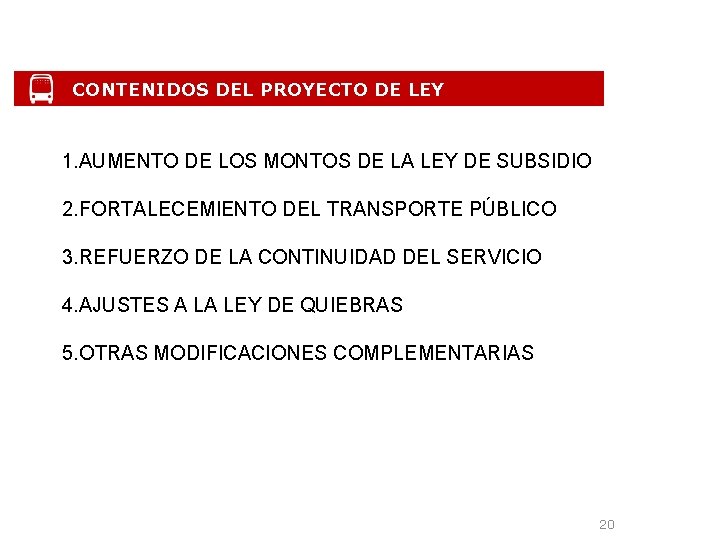 CONTENIDOS DEL PROYECTO DE LEY

1.AUMENTO DE LOS MONTOS DE LA LEY DE SUBSIDIO

2.FORTALECEMIENTO DEL TRANSPORTE PÚBLICO

3.REFUERZO DE LA CONTINUIDAD DEL SERVICIO

4.AJUSTES A LA LEY DE QUIEBRAS

5.OTRAS MODIFICACIONES COMPLEMENTARIAS

20